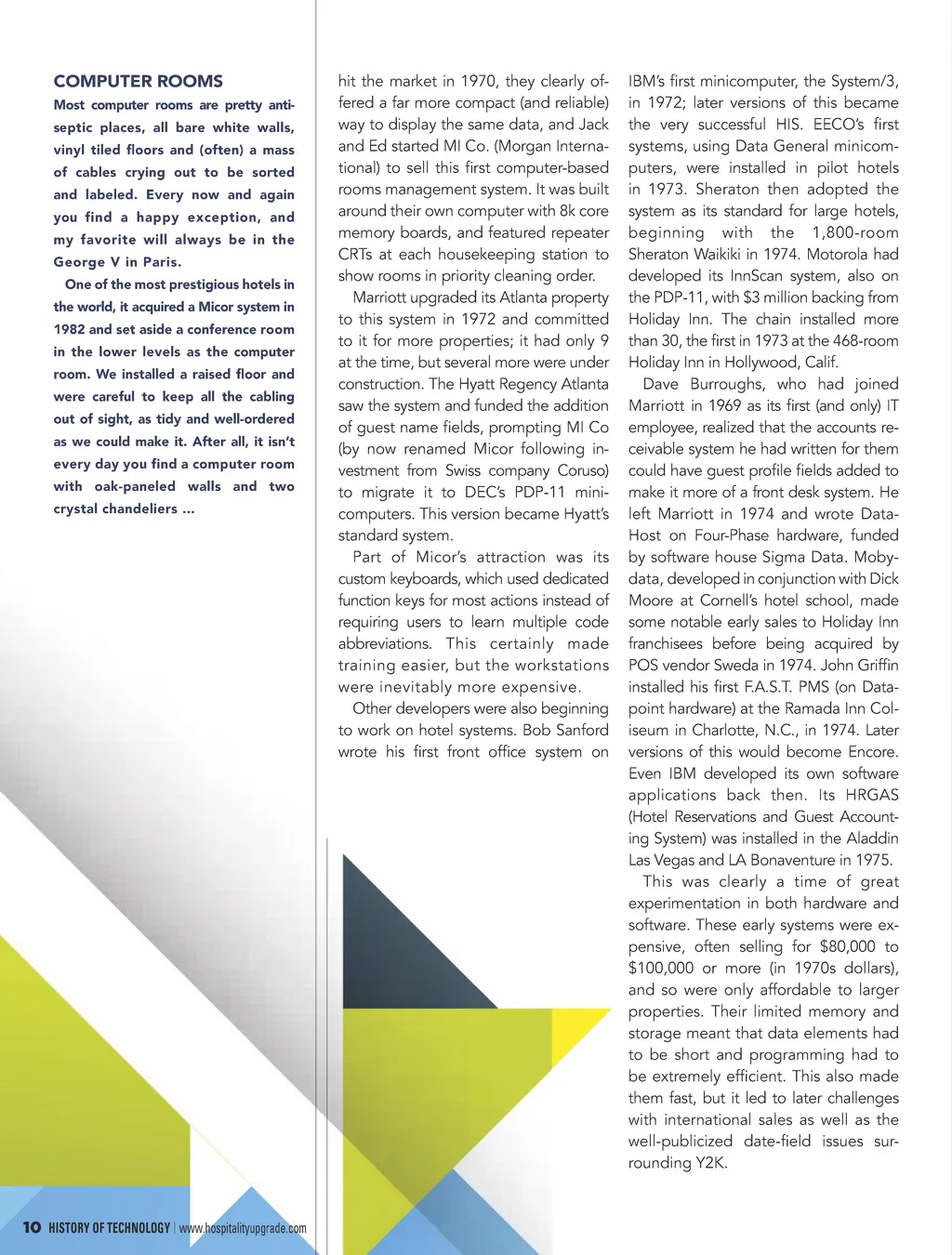 COMPUTER ROOMS

Most computer rooms are pretty antiseptic places, all bare white walls, vinyl tiled floors and (often) a mass of cables crying out to be sorted and labeled. Every now and again you find a happy exception, and my favorite will always be in the George V in Paris.

One of the most prestigious hotels in the world, it acquired a Micor system in 1982 and set aside a conference room in the lower levels as the computer room. We installed a raised floor and were careful to keep all the cabling out of sight, as tidy and well-ordered as we could make it. After all, it isn't every day you find a computer room with oak-paneled walls and two crystal chandeliers ...

hit the market in 1970, they clearly offered a far more compact (and reliable) way to display the same data, and Jack and Ed started MI Co. (Morgan International) to sell this first computer-based rooms management system. It was built around their own computer with 8k core memory boards, and featured repeater CRTs at each housekeeping station to show rooms in priority cleaning order.

Marriott upgraded its Atlanta property to this system in 1972 and committed to it for more properties; it had only 9 at the time, but several more were under construction. The Hyatt Regency Atlanta saw the system and funded the addition of guest name fields, prompting MI Co (by now renamed Micor following investment from Swiss company Coruso) to migrate it to DEC's PDP-11 minicomputers. This version became Hyatt's standard system.

Part of Micor's attraction was its custom keyboards, which used dedicated function keys for most actions instead of requiring users to learn multiple code abbreviations. This certainly made training easier, but the workstations were inevitably more expensive.

Other developers were also beginning to work on hotel systems. Bob Sanford wrote his first front office system on IBM's first minicomputer, the System/3, in 1972; later versions of this became the very successful HIS. EECO's first systems, using Data General minicomputers, were installed in pilot hotels in 1973. Sheraton then adopted the system as its standard for large hotels, beginning with the 1,800-room Sheraton Waikiki in 1974. Motorola had developed its InnScan system, also on the PDP-11, with $3 million backing from Holiday Inn. The chain installed more than 30, the first in 1973 at the 468-room Holiday Inn in Hollywood, Calif.

Dave Burroughs, who had joined Marriott in 1969 as its first (and only) IT employee, realized that the accounts receivable system he had written for them could have guest profile fields added to make it more of a front desk system. He left Marriott in 1974 and wrote DataHost on Four-Phase hardware, funded by software house Sigma Data. Mobydata, developed in conjunction with Dick Moore at Cornell's hotel school, made some notable early sales to Holiday Inn franchisees before being acquired by POS vendor Sweda in 1974. John Griffin installed his first F.A.S.T. PMS (on Datapoint hardware) at the Ramada Inn Coliseum in Charlotte, N.C., in 1974. Later versions of this would become Encore. Even IBM developed its own software applications back then. Its HRGAS (Hotel Reservations and Guest Accounting System) was installed in the Aladdin Las Vegas and LA Bonaventure in 1975.

This was clearly a time of great experimentation in both hardware and software. These early systems were expensive, often selling for $80,000 to $100,000 or more (in 1970s dollars), and so were only affordable to larger properties. Their limited memory and storage meant that data elements had to be short and programming had to be extremely efficient. This also made them fast, but it led to later challenges with international sales as well as the well-publicized date-field issues surrounding Y2K.

10 HISTORY OF TECHNOLOGY | www.hospitalityupgrade.com